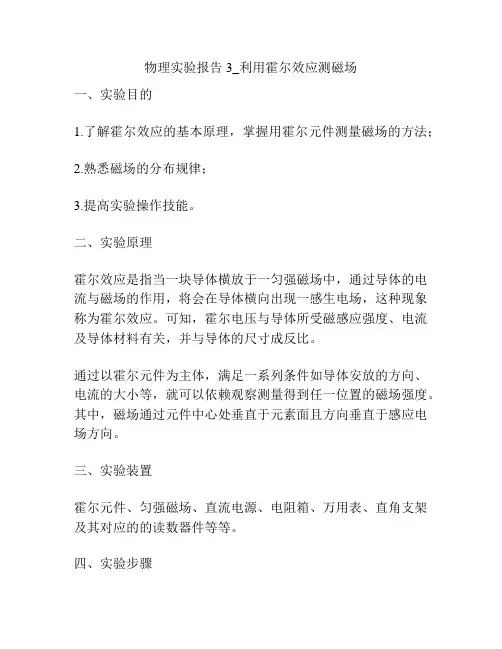 物理实验报告 3_利用霍尔效应测磁场

一、实验目的

1.了解霍尔效应的基本原理，掌握用霍尔元件测量磁场的方法；

2.熟悉磁场的分布规律；

3.提高实验操作技能。

二、实验原理

霍尔效应是指当一块导体横放于一匀强磁场中，通过导体的电流与磁场的作用，将会在导体横向出现一感生电场，这种现象称为霍尔效应。可知，霍尔电压与导体所受磁感应强度、电流及导体材料有关，并与导体的尺寸成反比。

通过以霍尔元件为主体，满足一系列条件如导体安放的方向、电流的大小等，就可以依赖观察测量得到任一位置的磁场强度。其中，磁场通过元件中心处垂直于元素面且方向垂直于感应电场方向。

三、实验装置

霍尔元件、匀强磁场、直流电源、电阻箱、万用表、直角支架及其对应的的读数器件等等。

四、实验步骤